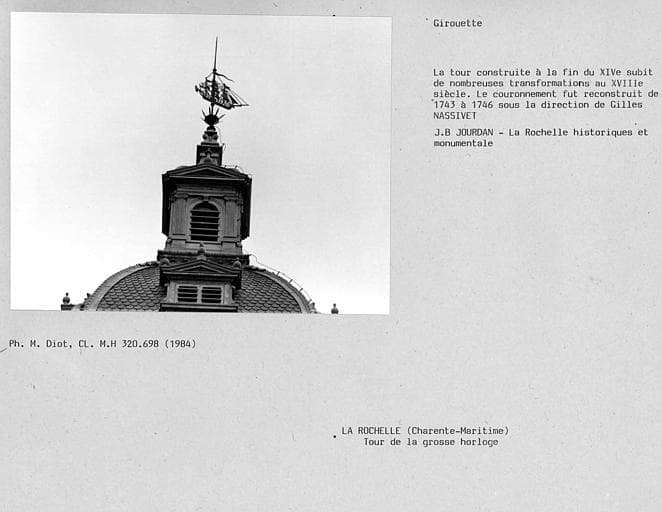 Girouette

La tour construite à la fin du XIVe subit de nombreuses transformations au XVIIIe siècle. Le couronnement fut reconstruit de 1743 à 1746 sous la direction de Gilles NASSIVET

J.B JOURDAN - La Rochelle historiques et monumentale

Ph. M. Diot, CL. M.H 320.698 (1984)

LA ROCHELLE (Charente-Maritime)
Tour de la grosse horloge